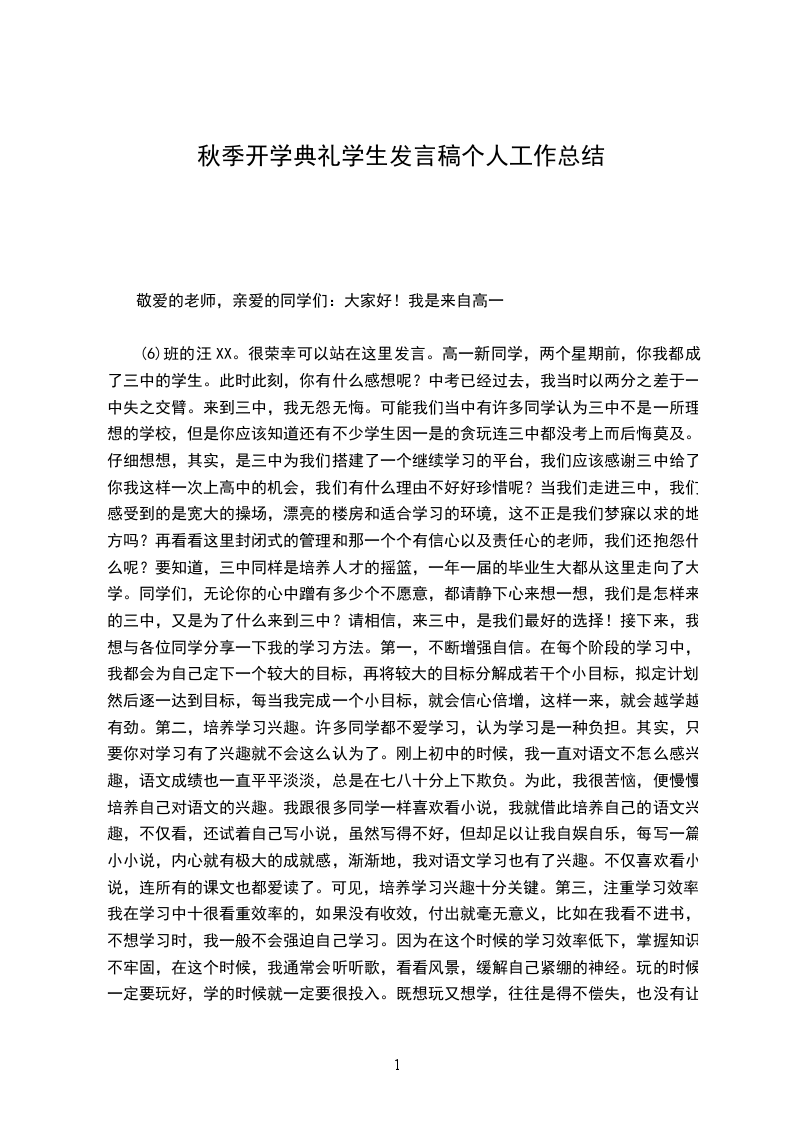 秋季开学典礼学生发言稿个人工作总结

敬爱的老师，亲爱的同学们：大家好！我是来自高一

(6)班的汪XX。很荣幸可以站在这里发言。高一新同学，两个星期前，你我都成了三中的学生。此时此刻，你有什么感想呢？中考已经过去，我当时以两分之差于一中失之交臂。来到三中，我无怨无悔。可能我们当中有许多同学认为三中不是一所理想的学校，但是你应该知道还有不少学生因一是的贪玩连三中都没考上而后悔莫及。仔细想想，其实，是三中为我们搭建了一个继续学习的平台，我们应该感谢三中给了你我这样一次上高中的机会，我们有什么理由不好好珍惜呢？当我们走进三中，我们感受到的是宽大的操场，漂亮的楼房和适合学习的环境，这不正是我们梦寐以求的地方吗？再看看这里封闭式的管理和那一个个有信心以及责任心的老师，我们还抱怨什么呢？要知道，三中同样是培养人才的摇篮，一年一届的毕业生大都从这里走向了大学。同学们，无论你的心中蹭有多少个不愿意，都请静下心来想一想，我们是怎样来的三中，又是为了什么来到三中？请相信，来三中，是我们最好的选择！接下来，我想与各位同学分享一下我的学习方法。第一，不断增强自信。在每个阶段的学习中，我都会为自己定下一个较大的目标，再将较大的目标分解成若干个小目标，拟定计划然后逐一达到目标，每当我完成一个小目标，就会信心倍增，这样一来，就会越学越有劲。第二，培养学习兴趣。许多同学都不爱学习，认为学习是一种负担。其实，只要你对学习有了兴趣就不会这么认为了。刚上初中的时候，我一直对语文不怎么感兴趣，语文成绩也一直平平淡淡，总是在七八十分上下欺负。为此，我很苦恼，便慢慢培养自己对语文的兴趣。我跟很多同学一样喜欢看小说，我就借此培养自己的语文兴趣，不仅看，还试着自己写小说，虽然写得不好，但却足以让我自娱自乐，每写一篇小小说，内心就有极大的成就感，渐渐地，我对语文学习也有了兴趣。不仅喜欢看小说，连所有的课文也都爱读了。可见，培养学习兴趣十分关键。第三，注重学习效率我在学习中十很看重效率的，如果没有收效，付出就毫无意义，比如在我看不进书，不想学习时，我一般不会强迫自己学习。因为在这个时候的学习效率低下，掌握知识不牢固，在这个时候，我通常会听听歌，看看风景，缓解自己紧绷的神经。玩的时候一定要玩好，学的时候就一定要很投入。既想玩又想学，往往是得不偿失，也没有让

1